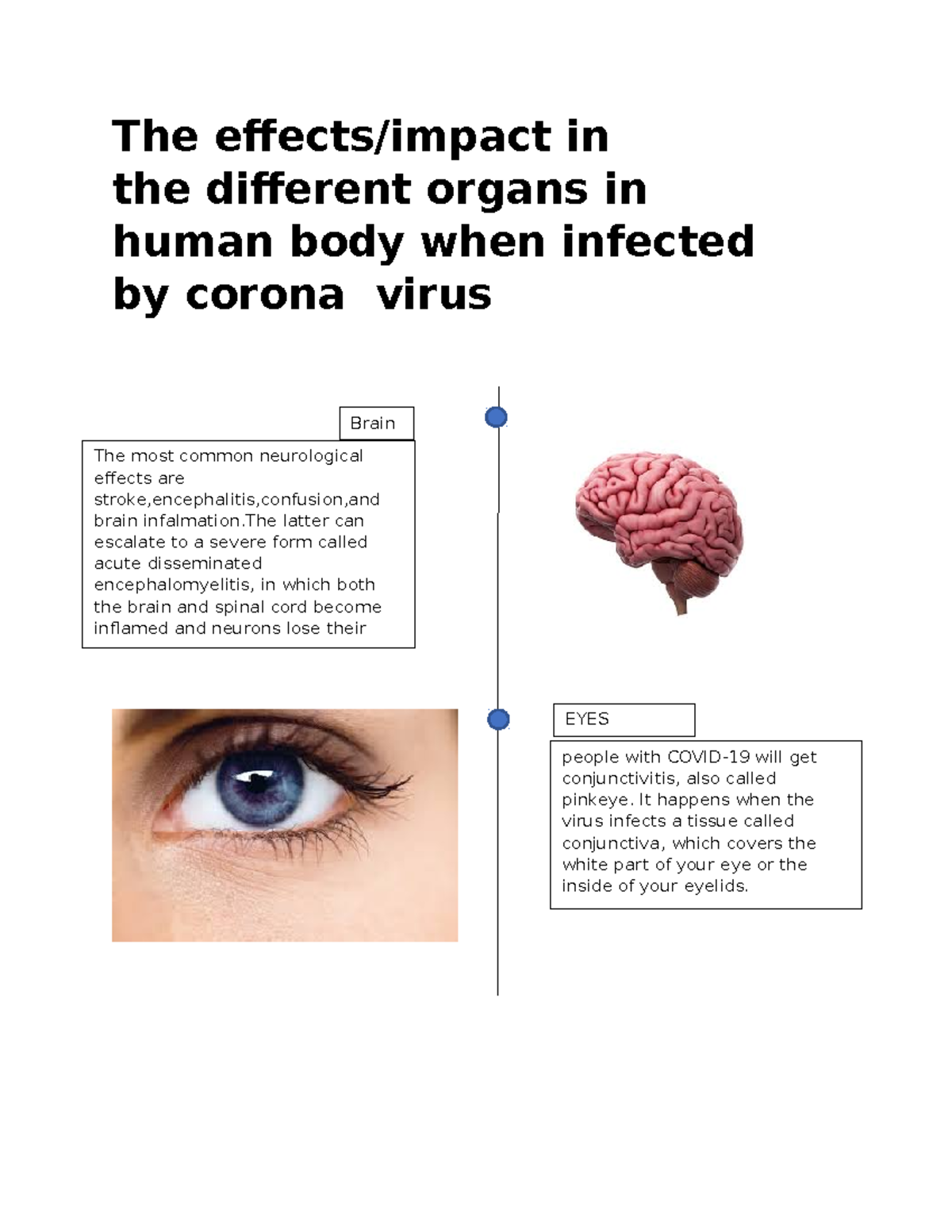 The effects/impact in the different organs in human body when infected by corona  virus

Brain

The most common neurological effects are stroke,encephalitis,confusion,and brain infalmation.The latter can escalate to a severe form called acute disseminated encephalomyelitis, in which both the brain and spinal cord become inflamed and neurons lose their

EYES

people with COVID-19 will get conjunctivitis, also called pinkeye. It happens when the virus infects a tissue called conjunctiva, which covers the white part of your eye or the inside of your eyelids.